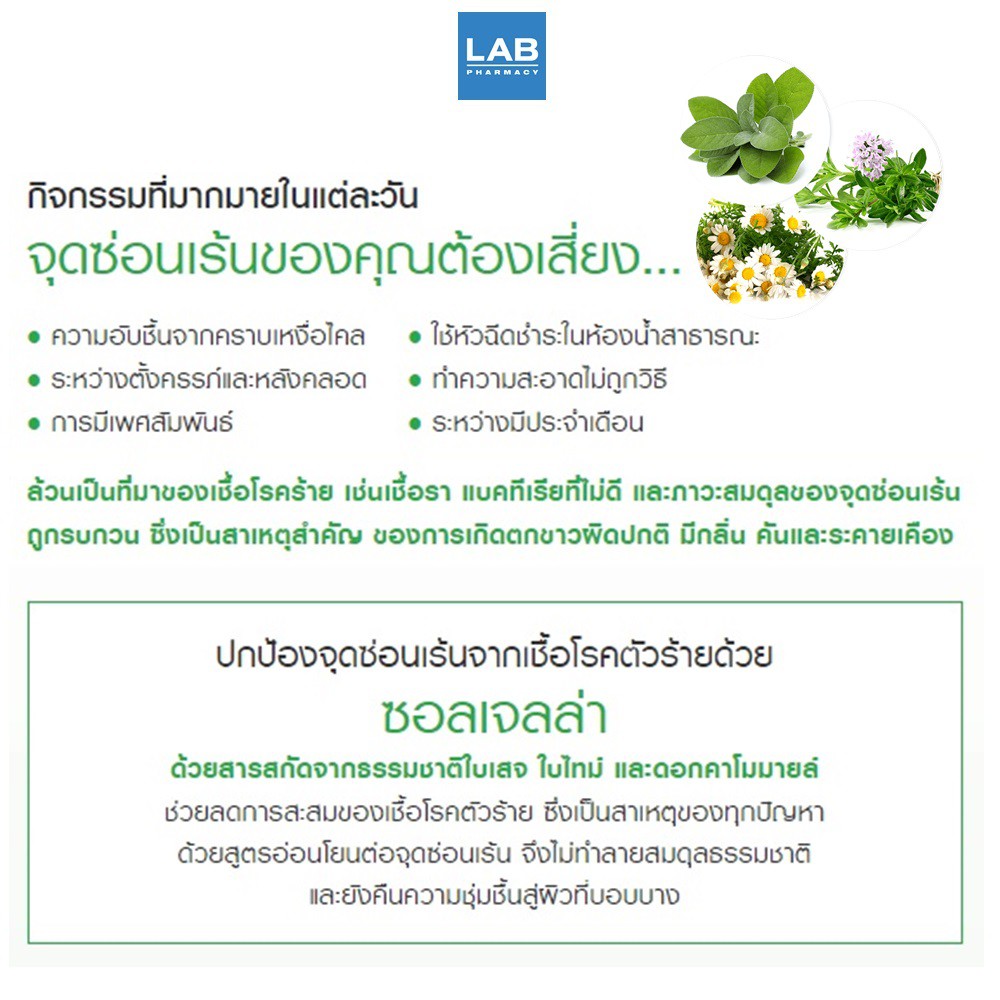 LAB
PHARMACY

กิจกรรมที่มากมายในแต่ละวัน

จุดซ่อนเร้นของคุณต้องเสี่ยง...

• ความอับชื้นจากคราบเหงื่อไคล
• ระหว่างตั้งครรภ์และหลังคลอด
• การมีเพศสัมพันธ์

• ใช้หัวฉีดชำระในห้องน้ำสาธารณะ
• ทำความสะอาดไม่ถูกวิธี
• ระหว่างมีประจำเดือน

ล้วนเป็นที่มาของเชื้อโรคร้าย เช่นเชื้อรา แบคทีเรียที่ไม่ดี และภาวะสมดุลของจุดซ่อนเร้นถูกรบกวน ซึ่งเป็นสาเหตุสำคัญ ของการเกิดตกขาวผิดปกติ มีกลิ่น คันและระคายเคือง

ปกป้องจุดซ่อนเร้นจากเชื้อโรคตัวร้ายด้วย

ซอลเจลล่า

ด้วยสารสกัดจากธรรมชาติใบเสจ ใบไทม์ และดอกคาโมมายล์

ช่วยลดการสะสมของเชื้อโรคตัวร้าย ซึ่งเป็นสาเหตุของทุกปัญหา
ด้วยสูตรอ่อนโยนต่อจุดซ่อนเร้น จึงไม่ทำลายสมดุลธรรมชาติ
และยังคืนความชุ่มชื้นสู่ผิวที่บอบบาง